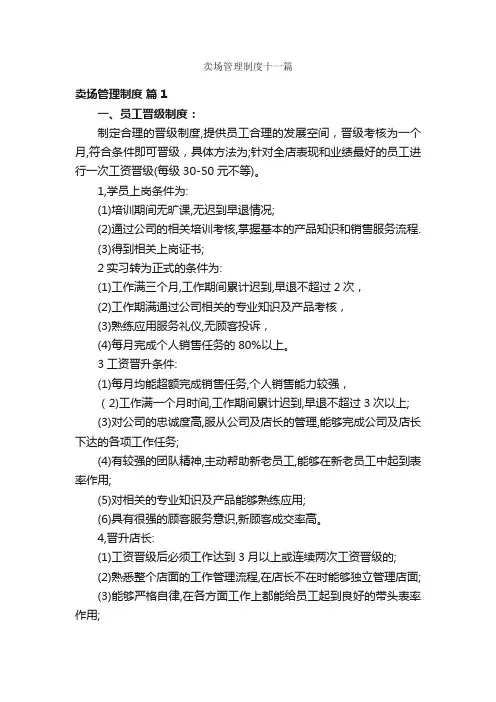 卖场管理制度十一篇

卖场管理制度 篇1

一、员工晋级制度：

制定合理的晋级制度,提供员工合理的发展空间，晋级考核为一个月,符合条件即可晋级，具体方法为;针对全店表现和业绩最好的员工进行一次工资晋级(每级 30-50 元不等)。

1,学员上岗条件为:

(1)培训期间无旷课,无迟到早退情况;

(2)通过公司的相关培训考核,掌握基本的产品知识和销售服务流程.

(3)得到相关上岗证书;

2 实习转为正式的条件为:

(1)工作满三个月,工作期间累计迟到,早退不超过 2 次，

(2)工作期满通过公司相关的专业知识及产品考核，

(3)熟练应用服务礼仪,无顾客投诉，

(4)每月完成个人销售任务的 80%以上。

3 工资晋升条件:

(1)每月均能超额完成销售任务,个人销售能力较强，

（2)工作满一个月时间,工作期间累计迟到,早退不超过 3 次以上;

(3)对公司的忠诚度高,服从公司及店长的管理,能够完成公司及店长下达的各项工作任务;

(4)有较强的团队精神,主动帮助新老员工,能够在新老员工中起到表率作用;

(5)对相关的专业知识及产品能够熟练应用;

(6)具有很强的顾客服务意识,新顾客成交率高。

4,晋升店长:

(1)工资晋级后必须工作达到 3 月以上或连续两次工资晋级的;

(2)熟悉整个店面的工作管理流程,在店长不在时能够独立管理店面;

(3)能够严格自律,在各方面工作上都能给员工起到良好的带头表率作用;